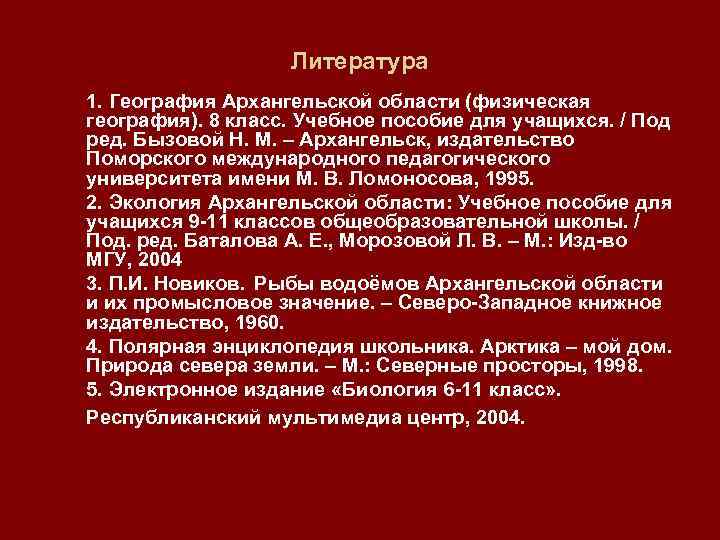 Литература

1. География Архангельской области (физическая география). 8 класс. Учебное пособие для учащихся. / Под ред. Бызовой Н. М. – Архангельск, издательство Поморского международного педагогического университета имени М. В. Ломоносова, 1995.

2. Экология Архангельской области: Учебное пособие для учащихся 9-11 классов общеобразовательной школы. / Под. ред. Баталова А. Е., Морозовой Л. В. – М.: Изд-во МГУ, 2004

3. П.И. Новиков. Рыбы водоёмов Архангельской области и их промысловое значение. – Северо-Западное книжное издательство, 1960.

4. Полярная энциклопедия школьника. Арктика – мой дом. Природа севера земли. – М.: Северные просторы, 1998.

5. Электронное издание «Биология 6-11 класс».

Республиканский мультимедиа центр, 2004.